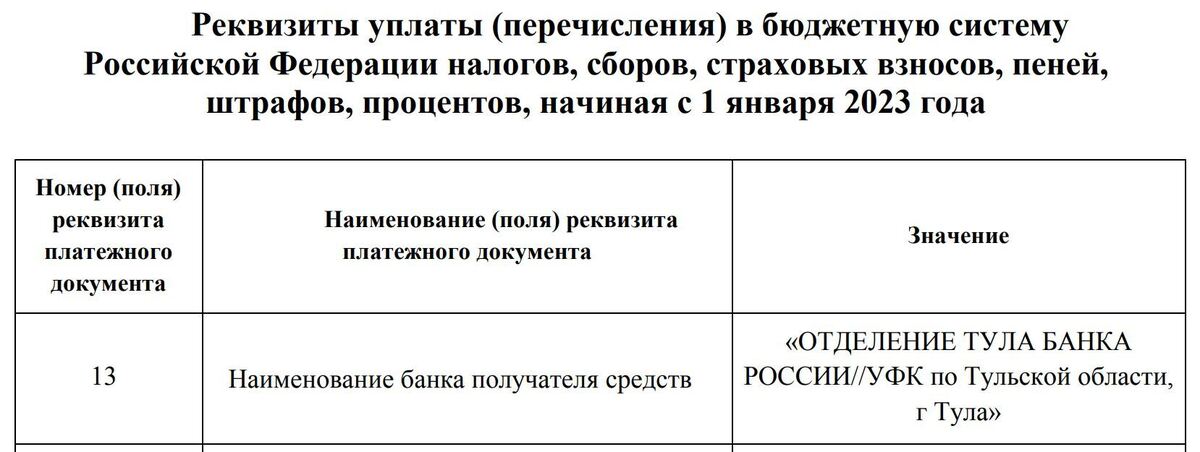 Реквизиты уплаты (перечисления) в бюджетную систему Российской Федерации налогов, сборов, страховых взносов, пеней, штрафов, процентов, начиная с 1 января 2023 года

| Номер (поля) реквизита платежного документа | Наименование (поля) реквизита платежного документа | Значение |
|---|---|---|
| 13 | Наименование банка получателя средств | «ОТДЕЛЕНИЕ ТУЛА БАНКА РОССИИ//УФК по Тульской области, г Тула» |